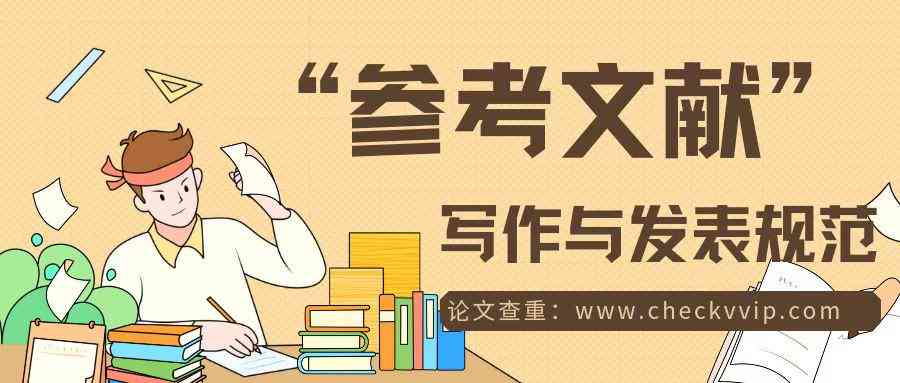 “参考文献”

写作与发表规范

论文查重：www.checkvvip.com